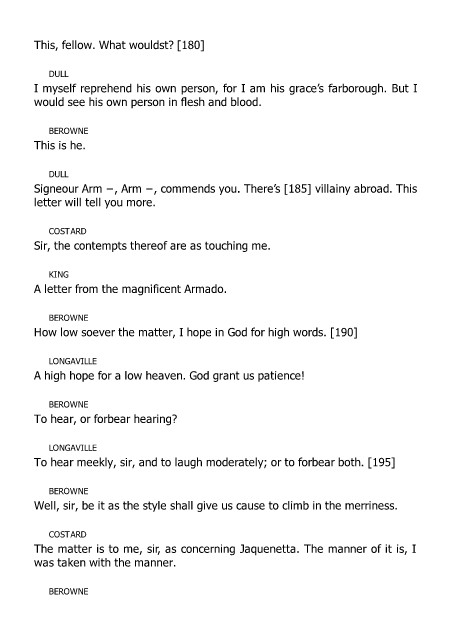 This, fellow. What wouldst? [180]

DULL

I myself reprehend his own person, for I am his grace's farborough. But I would see his own person in flesh and blood.

BEROWNE

This is he.

DULL

Signeour Arm –, Arm –, commends you. There's [185] villainy abroad. This letter will tell you more.

COSTARD

Sir, the contempts thereof are as touching me.

KING

A letter from the magnificent Armado.

BEROWNE

How low soever the matter, I hope in God for high words. [190]

LONGAVILLE

A high hope for a low heaven. God grant us patience!

BEROWNE

To hear, or forbear hearing?

LONGAVILLE

To hear meekly, sir, and to laugh moderately; or to forbear both. [195]

BEROWNE

Well, sir, be it as the style shall give us cause to climb in the merriness.

COSTARD

The matter is to me, sir, as concerning Jaquenetta. The manner of it is, I was taken with the manner.

BEROWNE